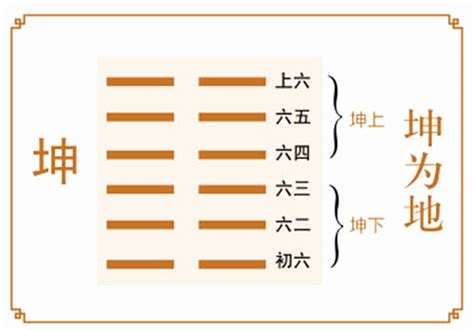 坤

上六
六五
六四
六三
六二
初六

坤上
坤下

坤为地